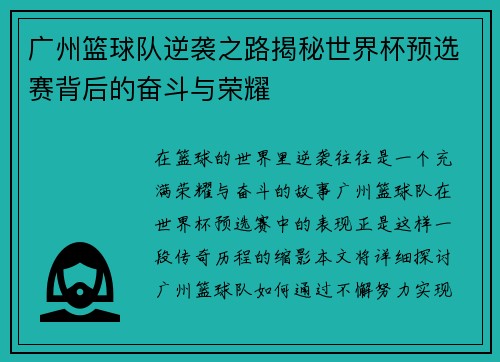 广州篮球队逆袭之路揭秘世界杯预选赛背后的奋斗与荣耀

在篮球的世界里逆袭往往是一个充满荣耀与奋斗的故事广州篮球队在世界杯预选赛中的表现正是这样一段传奇历程的缩影本文将详细探讨广州篮球队如何通过不懈努力实现